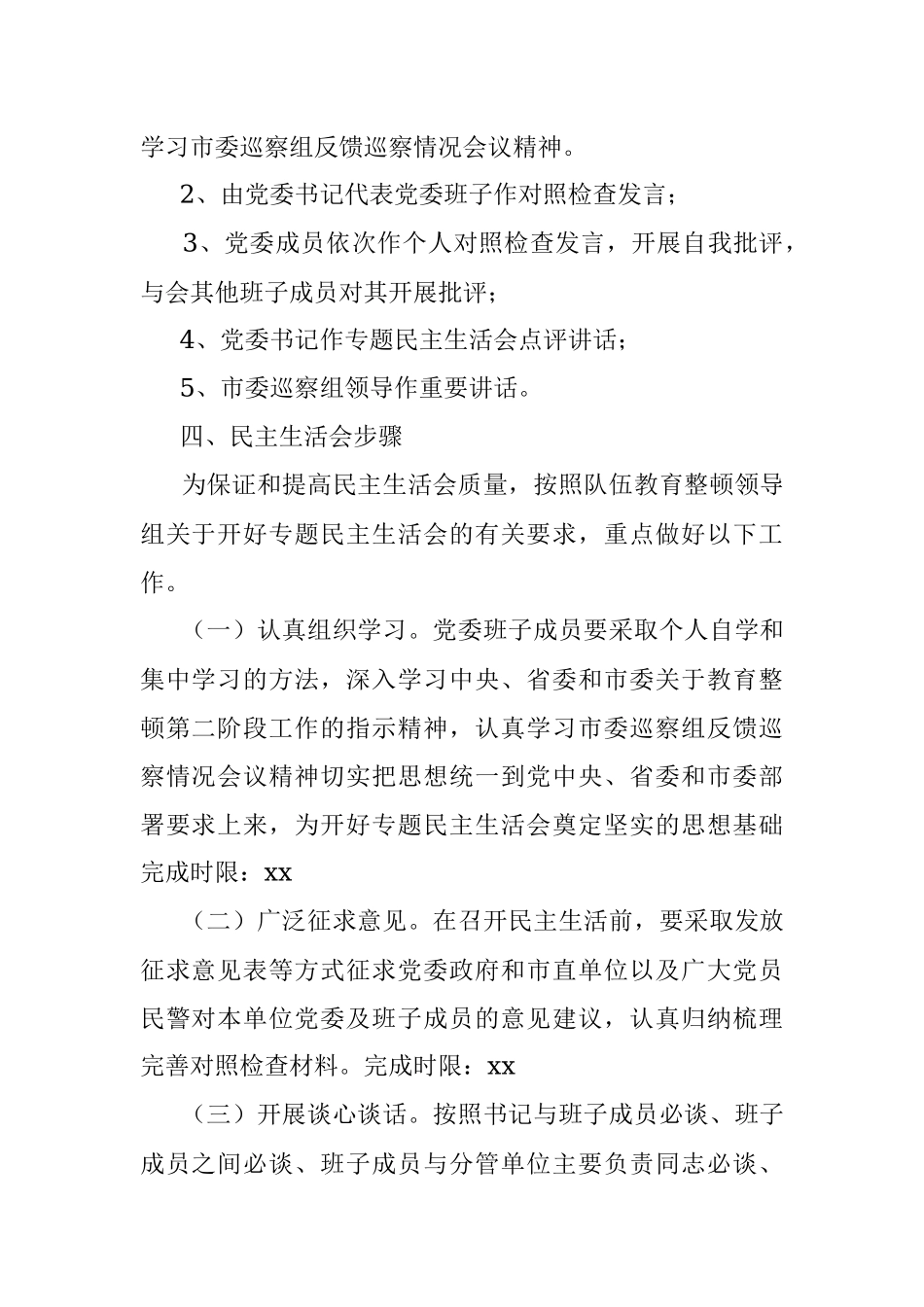 学习市委巡察组反馈巡察情况会议精神。

2、由党委书记代表党委班子作对照检查发言；

3、党委成员依次作个人对照检查发言，开展自我批评，与会其他班子成员对其开展批评；

4、党委书记作专题民主生活会点评讲话；

5、市委巡察组领导作重要讲话。

四、民主生活会步骤

为保证和提高民主生活会质量，按照队伍教育整顿领导组关于开好专题民主生活会的有关要求，重点做好以下工作。

（一）认真组织学习。党委班子成员要采取个人自学和集中学习的方法，深入学习中央、省委和市委关于教育整顿第二阶段工作的指示精神，认真学习市委巡察组反馈巡察情况会议精神切实把思想统一到党中央、省委和市委部署要求上来，为开好专题民主生活会奠定坚实的思想基础完成时限：xx

（二）广泛征求意见。在召开民主生活前，要采取发放征求意见表等方式征求党委政府和市直单位以及广大党员民警对本单位党委及班子成员的意见建议，认真归纳梳理完善对照检查材料。完成时限：xx

（三）开展谈心谈话。按照书记与班子成员必谈、班子成员之间必谈、班子成员与分管单位主要负责同志必谈、